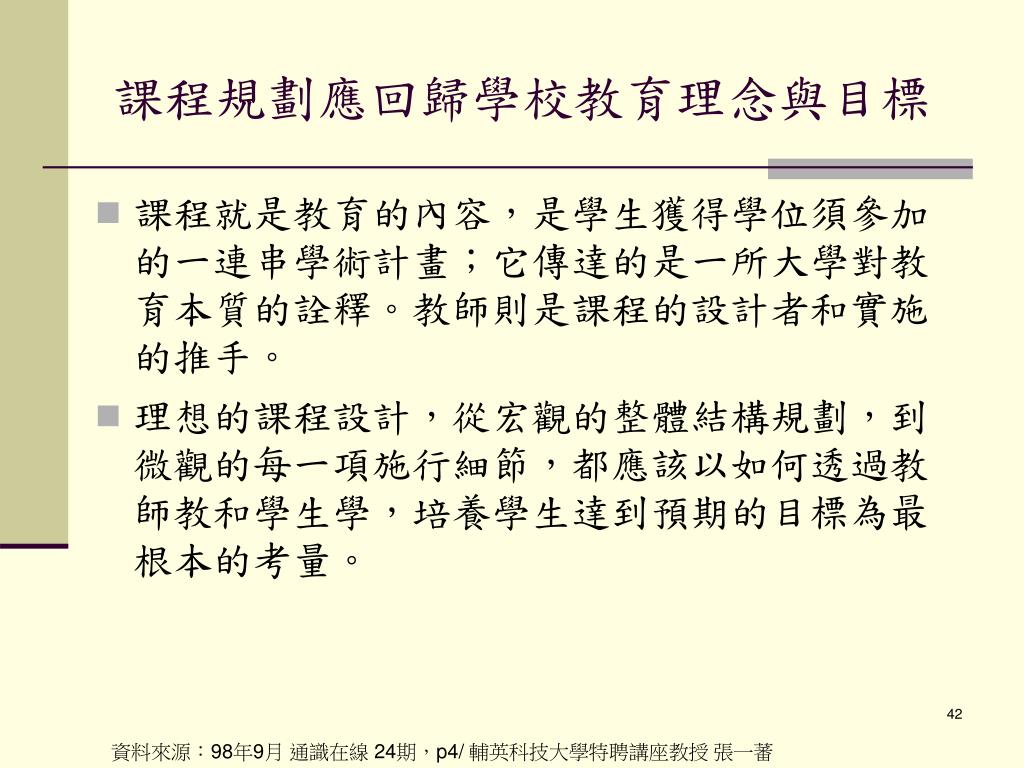 課程規劃應回歸學校教育理念與目標

■ 課程就是教育的內容，是學生獲得學位須參加的一連串學術計畫；它傳達的是一所大學對教育本質的詮釋。教師則是課程的設計者和實施的推手。

■ 理想的課程設計，從宏觀的整體結構規劃，到微觀的每一項施行細節，都應該以如何透過教師教和學生學，培養學生達到預期的目標為最根本的考量。

42

資料來源：98年9月 通識在線 24期，p4/ 輔英科技大學特聘講座教授 張一蕃